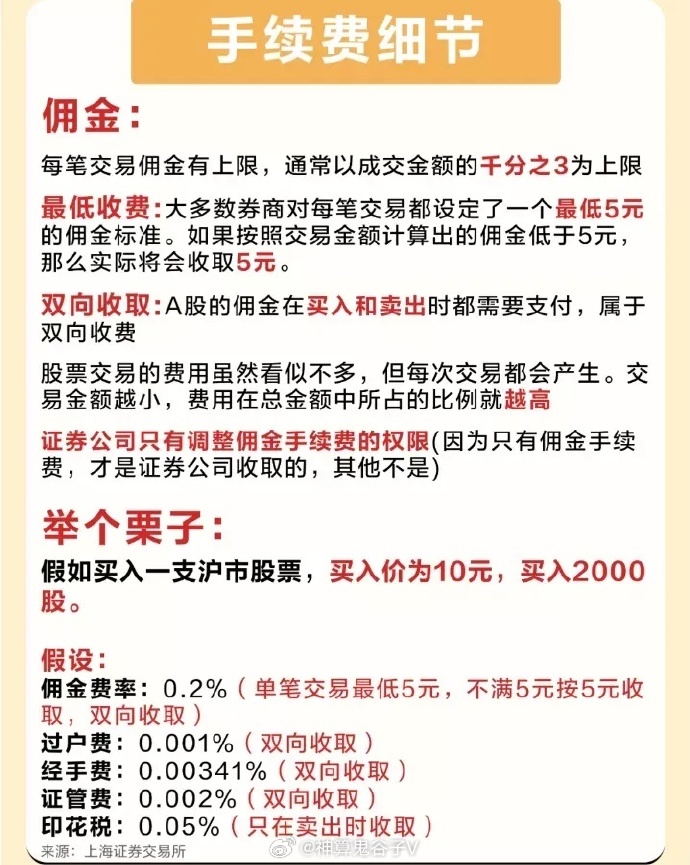 手续费细节

佣金：

每笔交易佣金有上限，通常以成交金额的千分之3为上限

最低收费：大多数券商对每笔交易都设定了一个最低5元的佣金标准。如果按照交易金额计算出的佣金低于5元，那么实际将会收取5元。

双向收取：A股的佣金在买入和卖出时都需要支付，属于双向收费

股票交易的费用虽然看似不多，但每次交易都会产生。交易金额越小，费用在总金额中所占的比例就越高

证券公司只有调整佣金手续费的权限(因为只有佣金手续费，才是证券公司收取的，其他不是)

举个栗子：

假如买入一支沪市股票，买入价为10元，买入2000股。

假设：
佣金费率：0.2%（单笔交易最低5元，不满5元按5元收取，双向收取）
过户费：0.001%（双向收取）
经手费：0.00341%（双向收取）
证管费：0.002%（双向收取）
印花税：0.05%（只在卖出时收取）

来源：上海证券交易所

@神算鬼谷子V